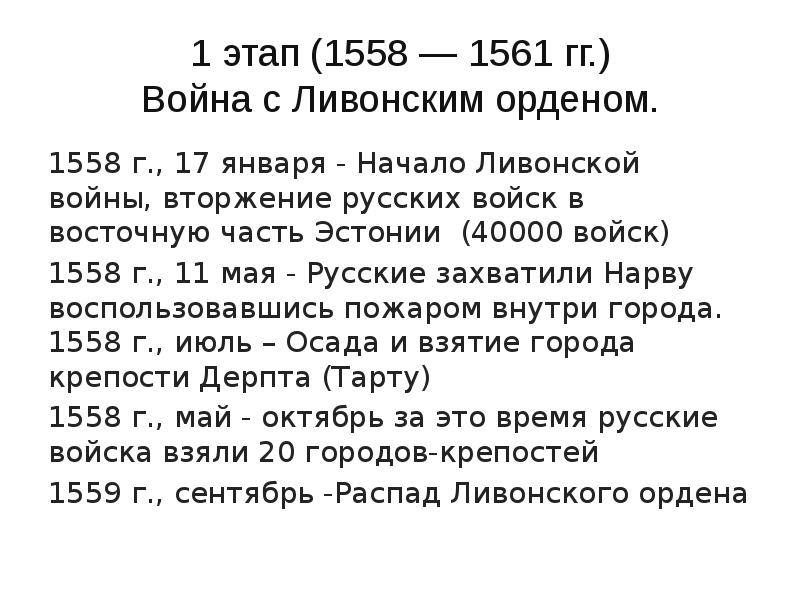 1 этап (1558 — 1561 гг.)
Война с Ливонским орденом.

1558 г., 17 января - Начало Ливонской войны, вторжение русских войск в восточную часть Эстонии (40000 войск)

1558 г., 11 мая - Русские захватили Нарву воспользовавшись пожаром внутри города.
1558 г., июль – Осада и взятие города крепости Дерпта (Тарту)

1558 г., май - октябрь за это время русские войска взяли 20 городов-крепостей

1559 г., сентябрь -Распад Ливонского ордена